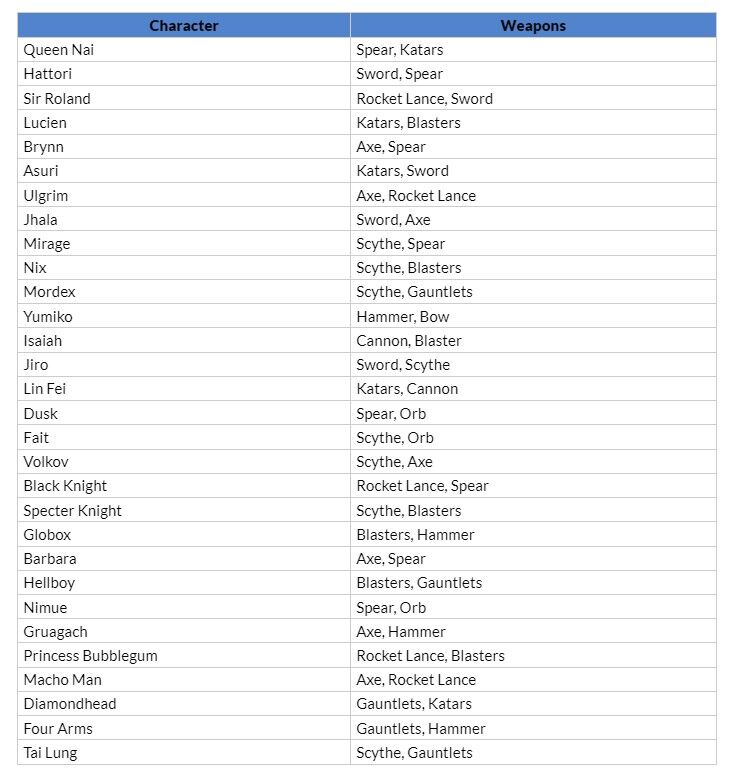 | Character | Weapons |
|---|---|
| Queen Nai | Spear, Katars |
| Hattori | Sword, Spear |
| Sir Roland | Rocket Lance, Sword |
| Lucien | Katars, Blasters |
| Brynn | Axe, Spear |
| Asuri | Katars, Sword |
| Ulgrim | Axe, Rocket Lance |
| Jhala | Sword, Axe |
| Mirage | Scythe, Spear |
| Nix | Scythe, Blasters |
| Mordex | Scythe, Gauntlets |
| Yumiko | Hammer, Bow |
| Isaiah | Cannon, Blaster |
| Jiro | Sword, Scythe |
| Lin Fei | Katars, Cannon |
| Dusk | Spear, Orb |
| Fait | Scythe, Orb |
| Volkov | Scythe, Axe |
| Black Knight | Rocket Lance, Spear |
| Specter Knight | Scythe, Blasters |
| Globox | Blasters, Hammer |
| Barbara | Axe, Spear |
| Hellboy | Blasters, Gauntlets |
| Nimue | Spear, Orb |
| Gruagach | Axe, Hammer |
| Princess Bubblegum | Rocket Lance, Blasters |
| Macho Man | Axe, Rocket Lance |
| Diamondhead | Gauntlets, Katars |
| Four Arms | Gauntlets, Hammer |
| Tai Lung | Scythe, Gauntlets |